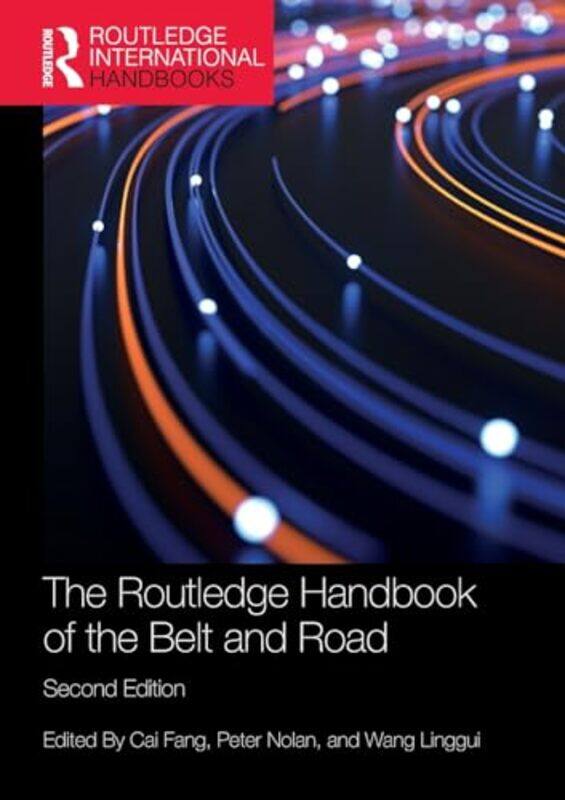 ROUTLEDGE

ROUTLEDGE INTERNATIONAL HANDBOOKS

The Routledge Handbook of the Belt and Road

Second Edition

Edited By Cai Fang, Peter Nolan, and Wang Linggui